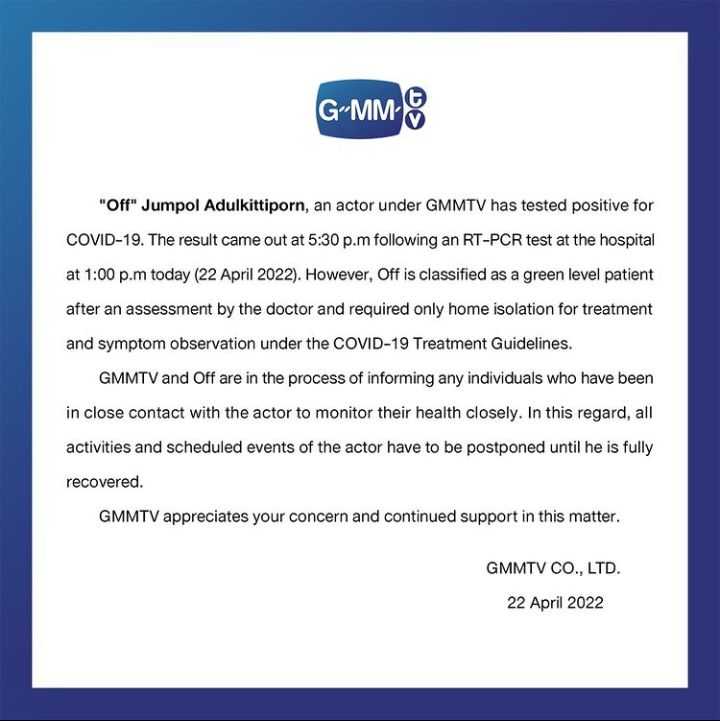 G-MM tv

"Off" Jumpol Adulkittiporn, an actor under GMMTV has tested positive for COVID-19. The result came out at 5:30 p.m following an RT-PCR test at the hospital at 1:00 p.m today (22 April 2022). However, Off is classified as a green level patient after an assessment by the doctor and required only home isolation for treatment and symptom observation under the COVID-19 Treatment Guidelines.

GMMTV and Off are in the process of informing any individuals who have been in close contact with the actor to monitor their health closely. In this regard, all activities and scheduled events of the actor have to be postponed until he is fully recovered.

GMMTV appreciates your concern and continued support in this matter.

GMMTV CO., LTD.

22 April 2022